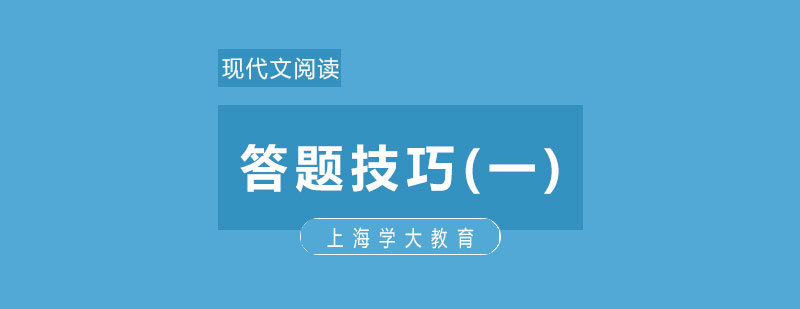 现代文阅读

答题技巧(一)

上海学大教育